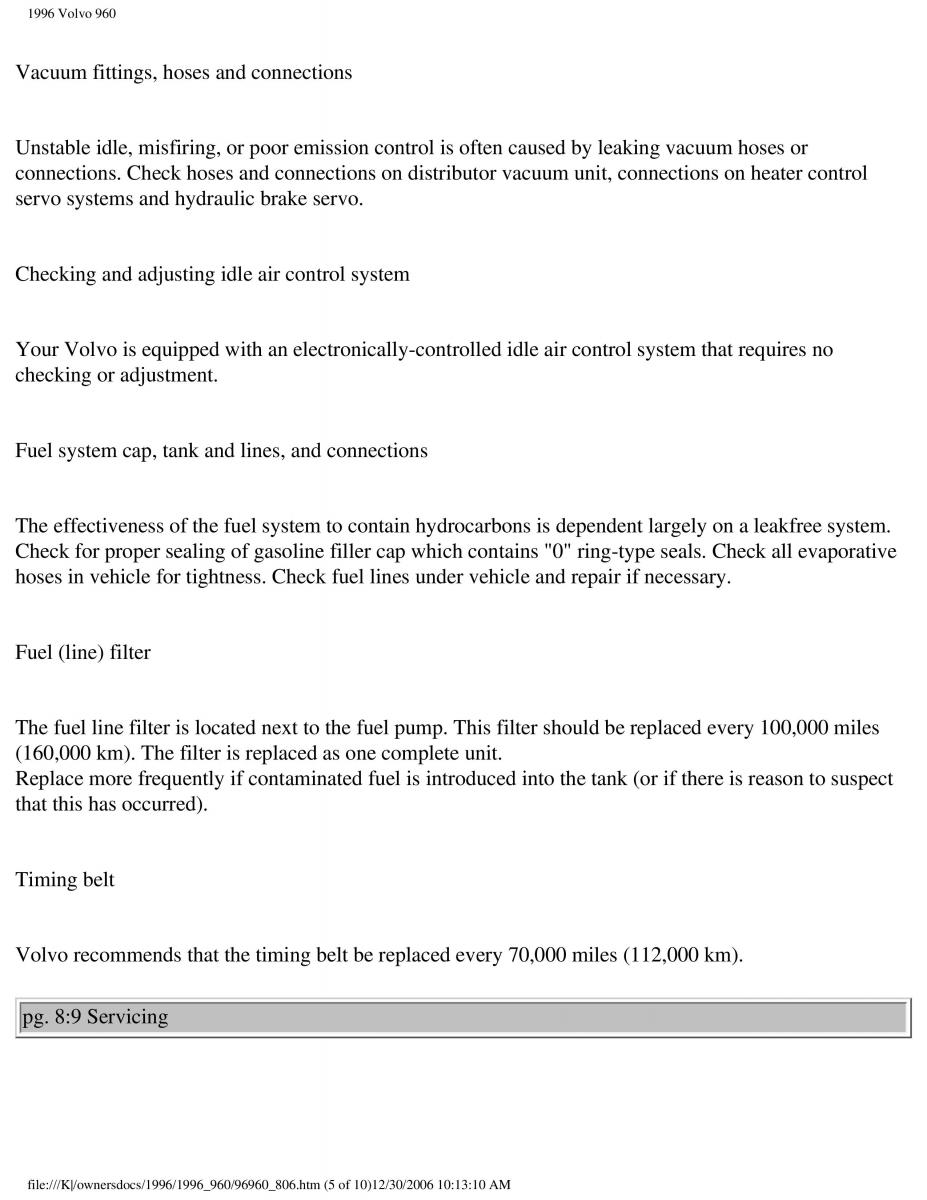 1996 Volvo 960

Vacuum fittings, hoses and connections

Unstable idle, misfiring, or poor emission control is often caused by leaking vacuum hoses or connections. Check hoses and connections on distributor vacuum unit, connections on heater control servo systems and hydraulic brake servo.

Checking and adjusting idle air control system

Your Volvo is equipped with an electronically-controlled idle air control system that requires no checking or adjustment.

Fuel system cap, tank and lines, and connections

The effectiveness of the fuel system to contain hydrocarbons is dependent largely on a leakfree system. Check for proper sealing of gasoline filler cap which contains "0" ring-type seals. Check all evaporative hoses in vehicle for tightness. Check fuel lines under vehicle and repair if necessary.

Fuel (line) filter

The fuel line filter is located next to the fuel pump. This filter should be replaced every 100,000 miles (160,000 km). The filter is replaced as one complete unit.
Replace more frequently if contaminated fuel is introduced into the tank (or if there is reason to suspect that this has occurred).

Timing belt

Volvo recommends that the timing belt be replaced every 70,000 miles (112,000 km).

pg. 8:9 Servicing

file:///K|/ownersdocs/1996/1996_960/96960_806.htm (5 of 10)12/30/2006 10:13:10 AM